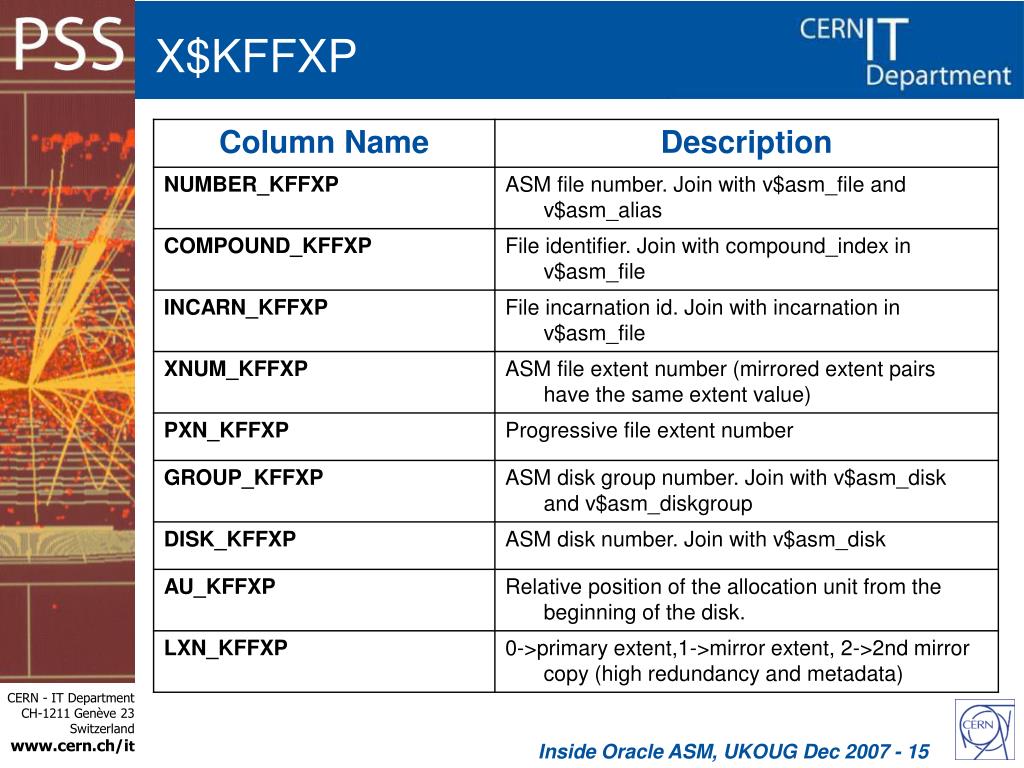 PSS

X$KFFXP

CERN IT Department

| Column Name | Description |
|---|---|
| NUMBER_KFFXP | ASM file number. Join with v$asm_file and v$asm_alias |
| COMPOUND_KFFXP | File identifier. Join with compound_index in v$asm_file |
| INCARN_KFFXP | File incarnation id. Join with incarnation in v$asm_file |
| XNUM_KFFXP | ASM file extent number (mirrored extent pairs have the same extent value) |
| PXN_KFFXP | Progressive file extent number |
| GROUP_KFFXP | ASM disk group number. Join with v$asm_disk and v$asm_diskgroup |
| DISK_KFFXP | ASM disk number. Join with v$asm_disk |
| AU_KFFXP | Relative position of the allocation unit from the beginning of the disk. |
| LXN_KFFXP | 0->primary extent,1->mirror extent, 2->2nd mirror copy (high redundancy and metadata) |

CERN - IT Department
CH-1211 Genève 23
Switzerland
www.cern.ch/it

Inside Oracle ASM, UKOUG Dec 2007 - 15

CERN